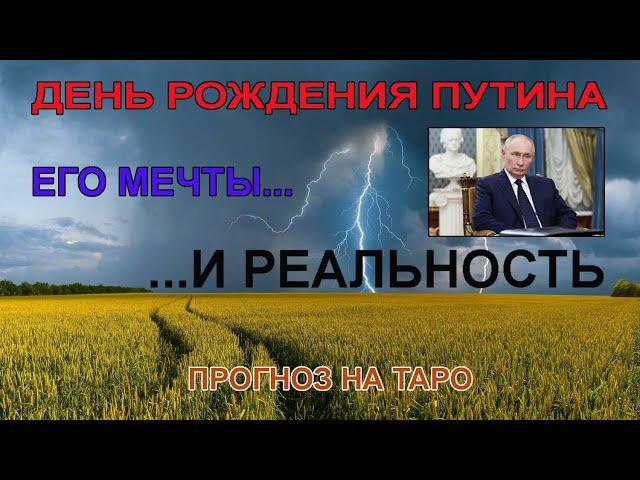 ДЕНЬ РОЖДЕНИЯ ПУТИНА

ЕГО МЕЧТЫ...

...И РЕАЛЬНОСТЬ

ПРОГНОЗ НА ТАРО